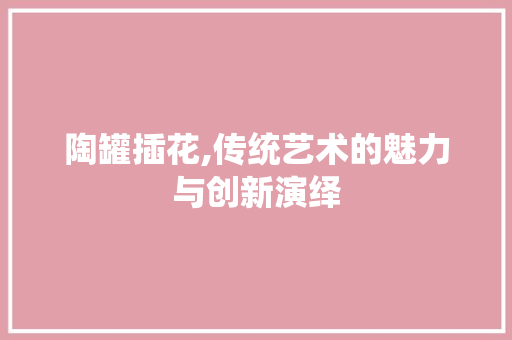 陶罐插花,传统艺术的魅力与创新演绎